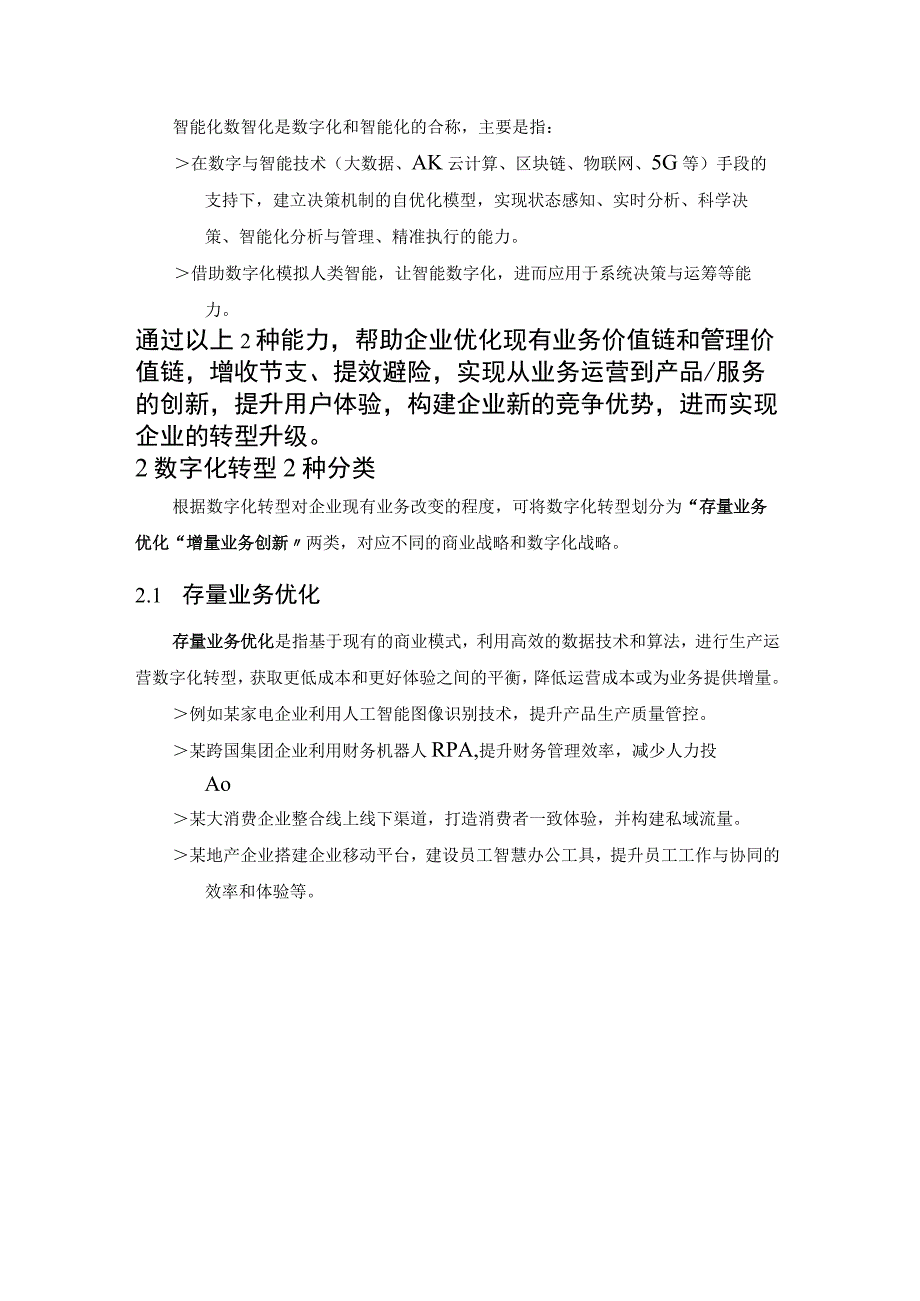 智能化数智化是数字化和智能化的合称，主要是指：

＞在数字与智能技术（大数据、AK云计算、区块链、物联网、5G等）手段的支持下，建立决策机制的自优化模型，实现状态感知、实时分析、科学决策、智能化分析与管理、精准执行的能力。

＞借助数字化模拟人类智能，让智能数字化，进而应用于系统决策与运筹等能力。

通过以上2种能力，帮助企业优化现有业务价值链和管理价值链，增收节支、提效避险，实现从业务运营到产品/服务的创新，提升用户体验，构建企业新的竞争优势，进而实现企业的转型升级。

2数字化转型2种分类

根据数字化转型对企业现有业务改变的程度，可将数字化转型划分为“存量业务优化“增量业务创新〃两类，对应不同的商业战略和数字化战略。

2.1 存量业务优化

存量业务优化是指基于现有的商业模式，利用高效的数据技术和算法，进行生产运营数字化转型，获取更低成本和更好体验之间的平衡，降低运营成本或为业务提供增量。

＞例如某家电企业利用人工智能图像识别技术，提升产品生产质量管控。

＞某跨国集团企业利用财务机器人RPA,提升财务管理效率，减少人力投Ao

＞某大消费企业整合线上线下渠道，打造消费者一致体验，并构建私域流量。

＞某地产企业搭建企业移动平台，建设员工智慧办公工具，提升员工工作与协同的效率和体验等。